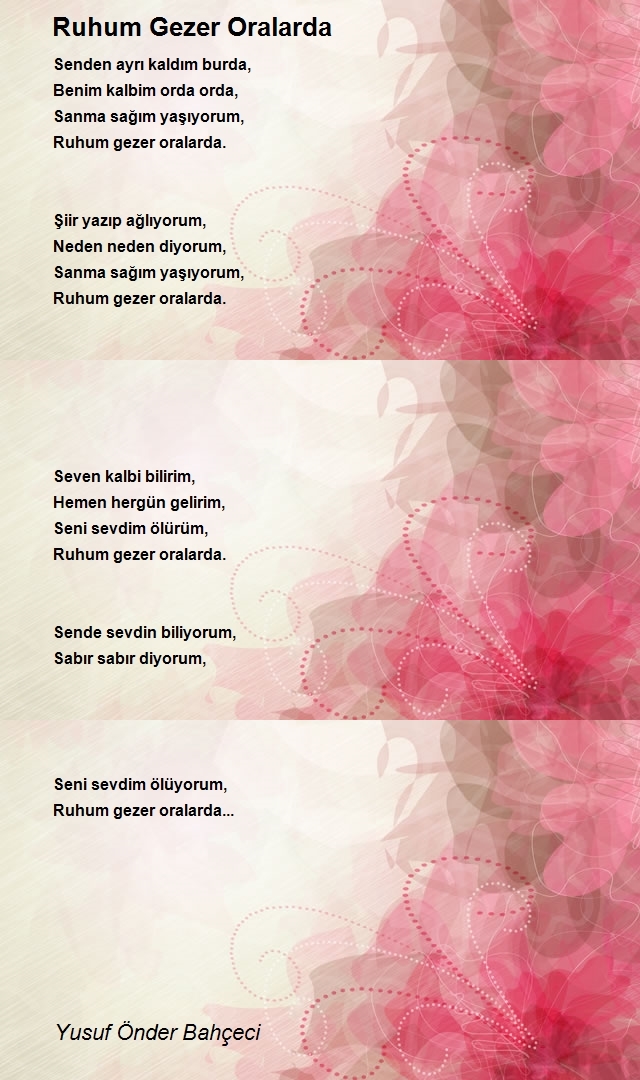 Ruhum Gezer Oralarda

Senden ayrı kaldım burda,
Benim kalbim orda orda,
Sanma sağım yaşıyorum,
Ruhum gezer oralarda.

Şiir yazıp ağlıyorum,
Neden neden diyorum,
Sanma sağım yaşıyorum,
Ruhum gezer oralarda.

Seven kalbi bilirim,
Hemen hergün gelirim,
Seni sevdim ölürüm,
Ruhum gezer oralarda.

Sende sevdin biliyorum,
Sabır sabır diyorum,

Seni sevdim ölüyorum,
Ruhum gezer oralarda...

Yusuf Önder Bahçeci